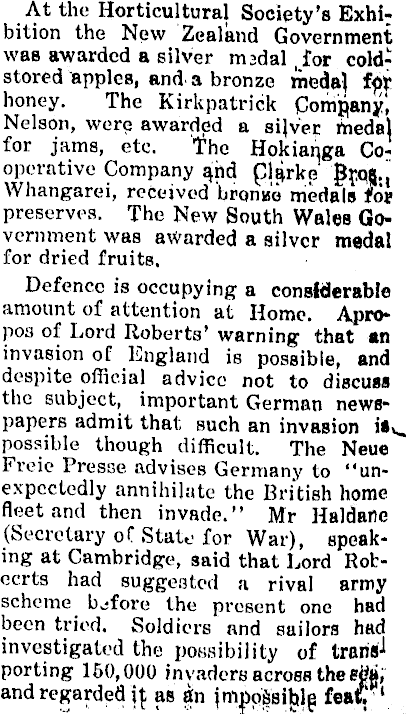 At the Horticultural Society's Exhibition the New Zealand Government was awarded a silver medal for cold-stored apples, and a bronze medal for honey. The Kirkpatrick Company, Nelson, were awarded a silver medal for jams, etc. The Hokianga Co-operative Company and Clarke Bros., Whangarei, received bronze medals for preserves. The New South Wales Government was awarded a silver medal for dried fruits.

Defence is occupying a considerable amount of attention at Home. Apropos of Lord Roberts' warning that an invasion of England is possible, and despite official advice not to discuss the subject, important German newspapers admit that such an invasion is possible though difficult. The Neue Freie Presse advises Germany to "unexpectedly annihilate the British home fleet and then invade." Mr Haldane (Secretary of State for War), speaking at Cambridge, said that Lord Robeerts had suggested a rival army scheme before the present one had been tried. Soldiers and sailors had investigated the possibility of transporting 150,000 invaders across the sea, and regarded it as an impossible feat.